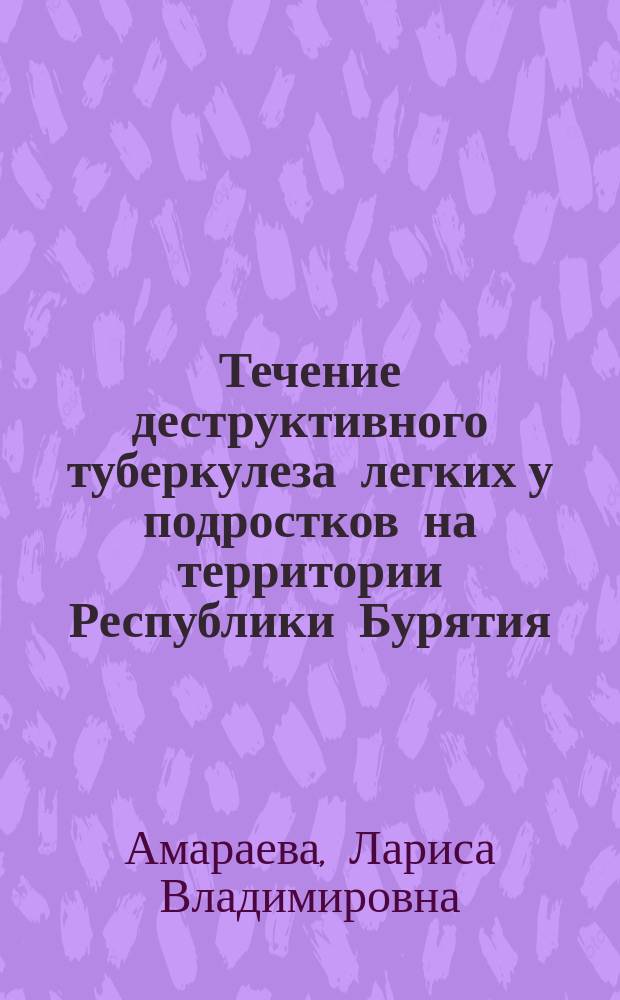 Течение деструктивного туберкулеза легких у подростков на территории Республики Бурятия

Амараева, Лариса Владимировна